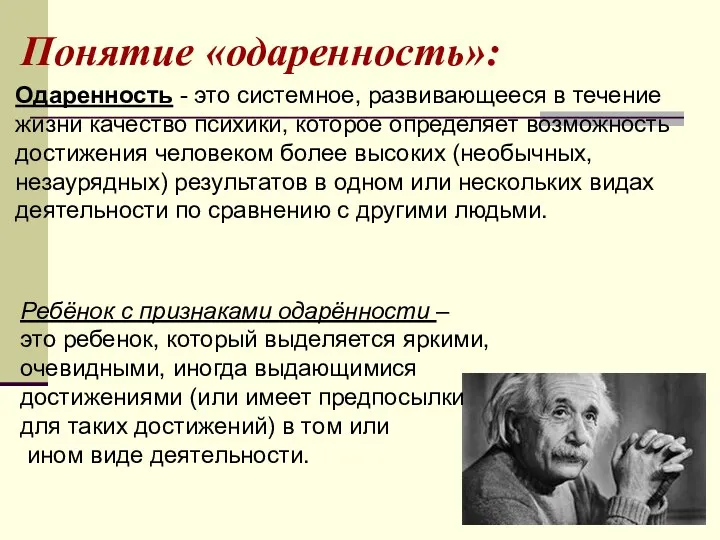 Понятие «одаренность»:

Одаренность - это системное, развивающееся в течение жизни качество психики, которое определяет возможность достижения человеком более высоких (необычных, незаурядных) результатов в одном или нескольких видах деятельности по сравнению с другими людьми.

Ребёнок с признаками одарённости – это ребенок, который выделяется яркими, очевидными, иногда выдающимися достижениями (или имеет предпосылки для таких достижений) в том или ином виде деятельности.